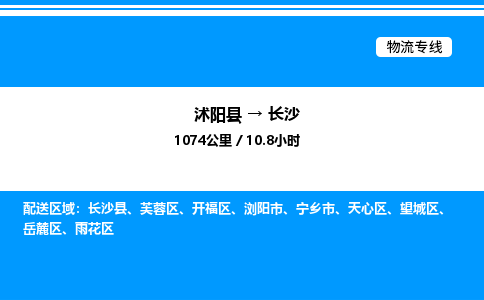 物流专线

沭阳县 → 长沙
1074公里 / 10.8小时

配送区域：长沙县、芙蓉区、开福区、浏阳市、宁乡市、天心区、望城区、岳麓区、雨花区